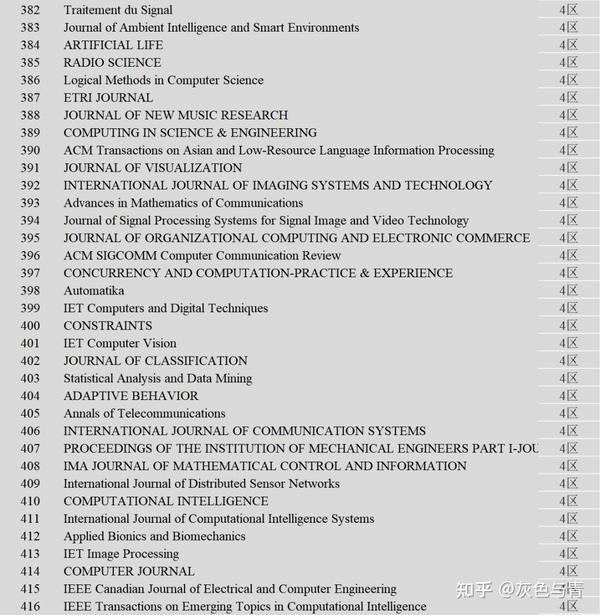 | 382 | Traitement du Signal | 4区 |
|---|---|---|
| 383 | Journal of Ambient Intelligence and Smart Environments | 4区 |
| 384 | ARTIFICIAL LIFE | 4区 |
| 385 | RADIO SCIENCE | 4区 |
| 386 | Logical Methods in Computer Science | 4区 |
| 387 | ETRI JOURNAL | 4区 |
| 388 | JOURNAL OF NEW MUSIC RESEARCH | 4区 |
| 389 | COMPUTING IN SCIENCE & ENGINEERING | 4区 |
| 390 | ACM Transactions on Asian and Low-Resource Language Information Processing | 4区 |
| 391 | JOURNAL OF VISUALIZATION | 4区 |
| 392 | INTERNATIONAL JOURNAL OF IMAGING SYSTEMS AND TECHNOLOGY | 4区 |
| 393 | Advances in Mathematics of Communications | 4区 |
| 394 | Journal of Signal Processing Systems for Signal Image and Video Technology | 4区 |
| 395 | JOURNAL OF ORGANIZATIONAL COMPUTING AND ELECTRONIC COMMERCE | 4区 |
| 396 | ACM SIGCOMM Computer Communication Review | 4区 |
| 397 | CONCURRENCY AND COMPUTATION-PRACTICE & EXPERIENCE | 4区 |
| 398 | Automatika | 4区 |
| 399 | IET Computers and Digital Techniques | 4区 |
| 400 | CONSTRAINTS | 4区 |
| 401 | IET Computer Vision | 4区 |
| 402 | JOURNAL OF CLASSIFICATION | 4区 |
| 403 | Statistical Analysis and Data Mining | 4区 |
| 404 | ADAPTIVE BEHAVIOR | 4区 |
| 405 | Annals of Telecommunications | 4区 |
| 406 | INTERNATIONAL JOURNAL OF COMMUNICATION SYSTEMS | 4区 |
| 407 | PROCEEDINGS OF THE INSTITUTION OF MECHANICAL ENGINEERS PART I-JOU | 4区 |
| 408 | IMA JOURNAL OF MATHEMATICAL CONTROL AND INFORMATION | 4区 |
| 409 | International Journal of Distributed Sensor Networks | 4区 |
| 410 | COMPUTATIONAL INTELLIGENCE | 4区 |
| 411 | International Journal of Computational Intelligence Systems | 4区 |
| 412 | Applied Bionics and Biomechanics | 4区 |
| 413 | IET Image Processing | 4区 |
| 414 | COMPUTER JOURNAL | 4区 |
| 415 | IEEE Canadian Journal of Electrical and Computer Engineering | 4区 |
| 416 | IEEE Transactions on Emerging Topics in Computational Intelligence | 4区 |

知乎 @灰色与青